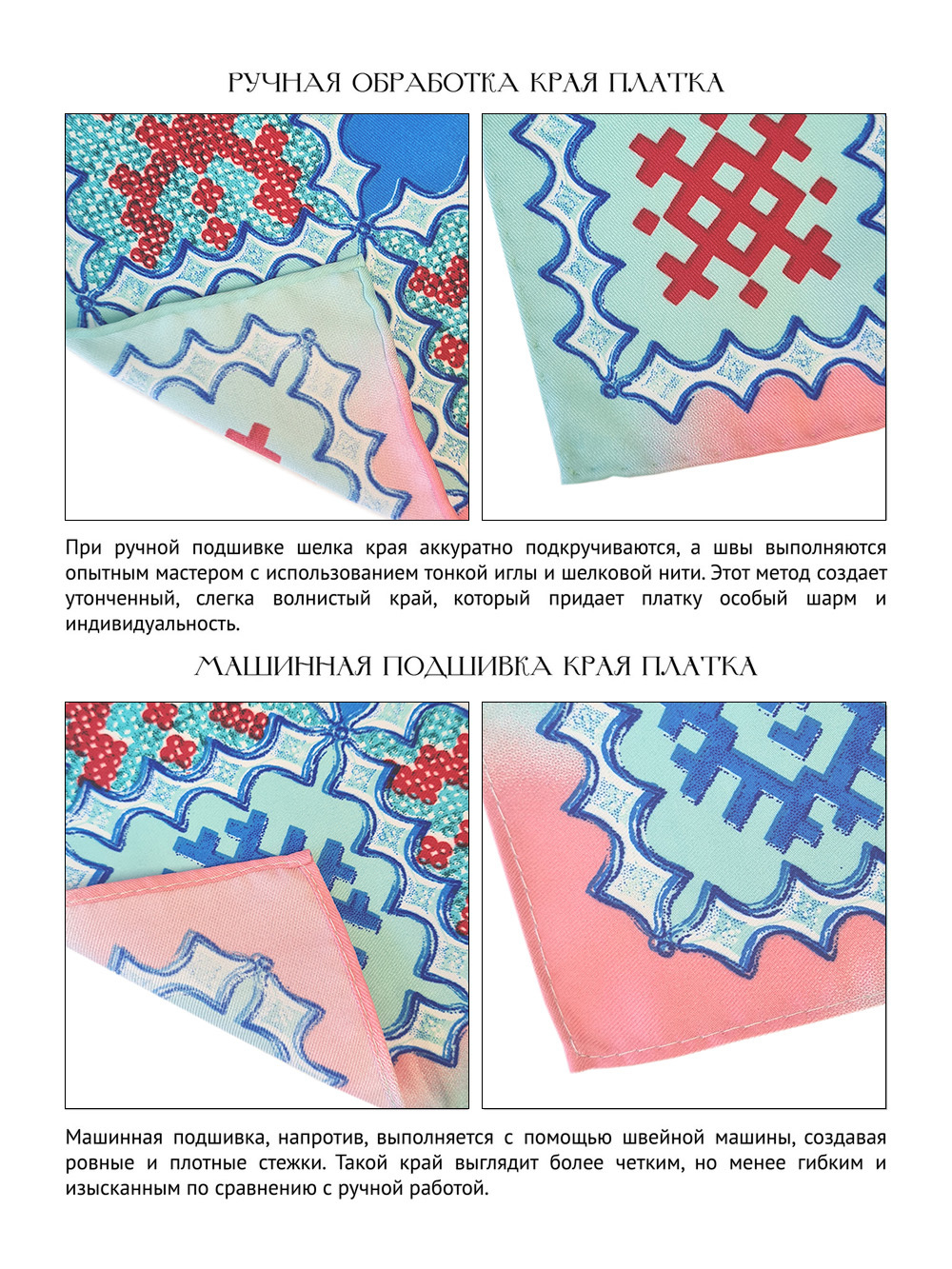 РУЧНАЯ ОБРАБОТКА КРАЯ ПЛАТКА

При ручной подшивке шелка края аккуратно подкручиваются, а швы выполняются опытным мастером с использованием тонкой иглы и шелковой нити. Этот метод создает утонченный, слегка волнистый край, который придает платку особый шарм и индивидуальность.

МАШИННАЯ ПОДШИВКА КРАЯ ПЛАТКА

Машинная подшивка, напротив, выполняется с помощью швейной машины, создавая ровные и плотные стежки. Такой край выглядит более четким, но менее гибким и изысканным по сравнению с ручной работой.